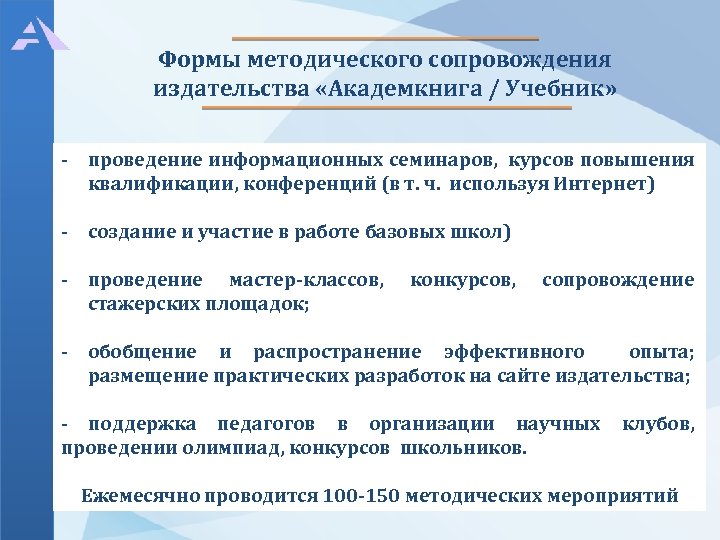 Формы методического сопровождения издательства «Академкнига / Учебник»

- проведение информационных семинаров, курсов повышения квалификации, конференций (в т. ч. используя Интернет)

- создание и участие в работе базовых школ)

- проведение мастер-классов, конкурсов, сопровождение стажерских площадок;

- обобщение и распространение эффективного опыта; размещение практических разработок на сайте издательства;

- поддержка педагогов в организации научных клубов, проведении олимпиад, конкурсов школьников.

Ежемесячно проводится 100-150 методических мероприятий